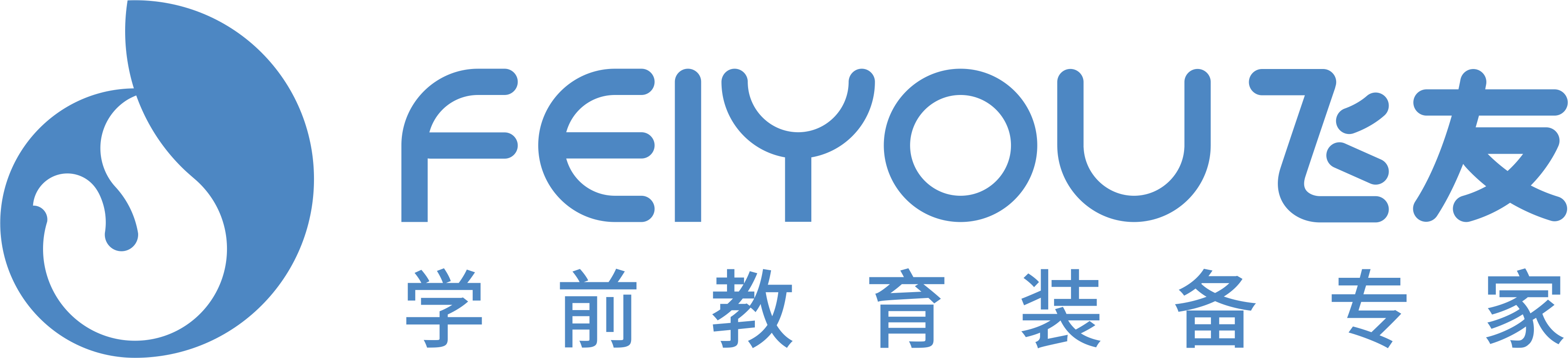 FEIYOU 飞友
学前教育装备专家